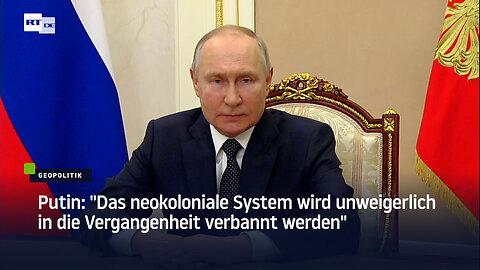 RT DE

GEOPOLITIK

Putin: "Das neokoloniale System wird unweigerlich in die Vergangenheit verbannt werden"